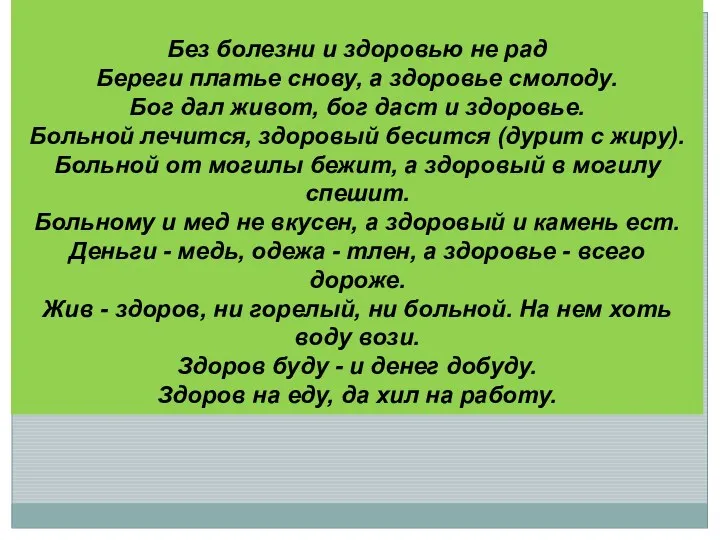 Без болезни и здоровью не рад
Береги платье снову, а здоровье смолоду.
Бог дал живот, бог даст и здоровье.
Больной лечится, здоровый бесится (дурит с жиру).
Больной от могилы бежит, а здоровый в могилу спешит.
Больному и мед не вкусен, а здоровый и камень ест.
Деньги - медь, одежа - тлен, а здоровье - всего дороже.
Жив - здоров, ни горелый, ни больной. На нем хоть воду вози.
Здоров буду - и денег добуду.
Здоров на еду, да хил на работу.